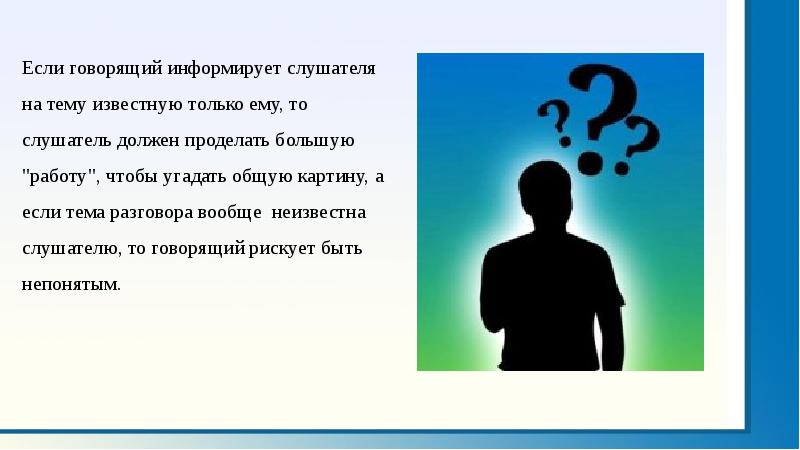 Если говорящий информирует слушателя на тему известную только ему, то слушатель должен проделать большую "работу", чтобы угадать общую картину, а если тема разговора вообще неизвестна слушателю, то говорящий рискует быть непонятым.

???